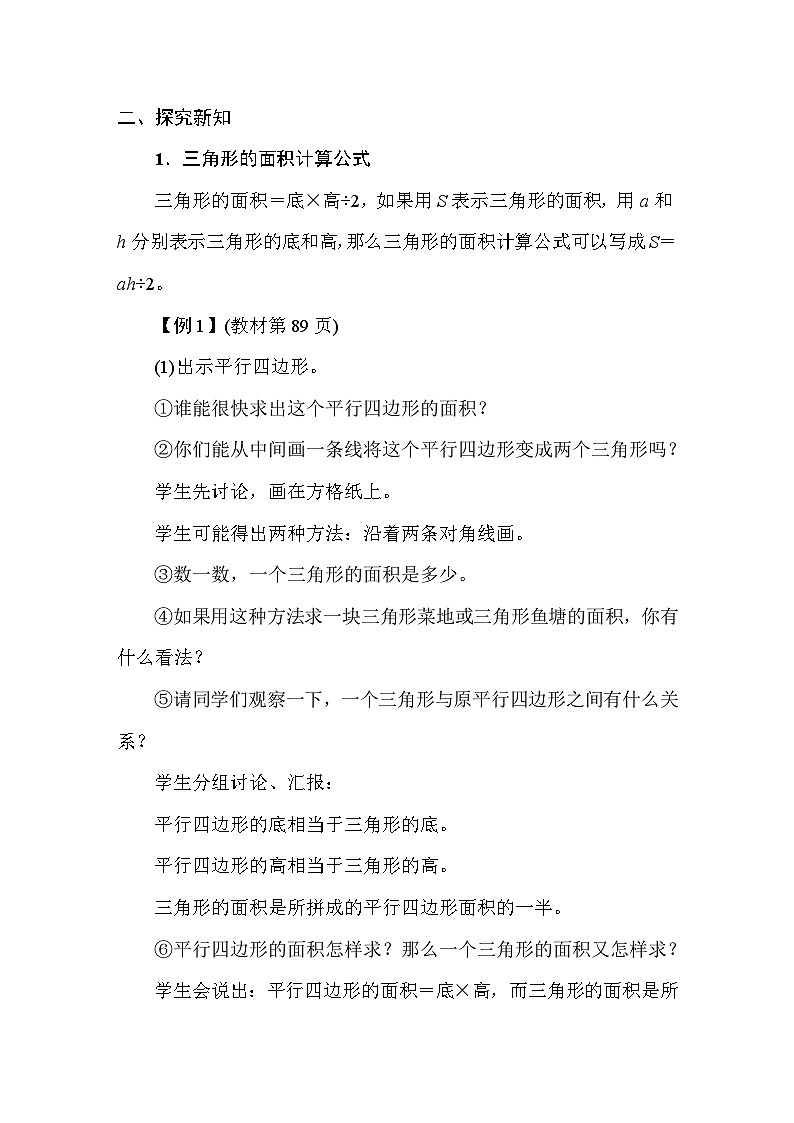 二、探究新知

1．三角形的面积计算公式

三角形的面积＝底×高÷2，如果用$S$表示三角形的面积，用$a$和$h$分别表示三角形的底和高，那么三角形的面积计算公式可以写成$S=ah÷2$。

【例1】(教材第89页)

(1)出示平行四边形。

①谁能很快求出这个平行四边形的面积？

②你们能从中间画一条线将这个平行四边形变成两个三角形吗？

学生先讨论，画在方格纸上。

学生可能得出两种方法：沿着两条对角线画。

③数一数，一个三角形的面积是多少。

④如果用这种方法求一块三角形菜地或三角形鱼塘的面积，你有什么看法？

⑤请同学们观察一下，一个三角形与原平行四边形之间有什么关系？

学生分组讨论、汇报：

平行四边形的底相当于三角形的底。

平行四边形的高相当于三角形的高。

三角形的面积是所拼成的平行四边形面积的一半。

⑥平行四边形的面积怎样求？那么一个三角形的面积又怎样求？

学生会说出：平行四边形的面积＝底×高，而三角形的面积是所